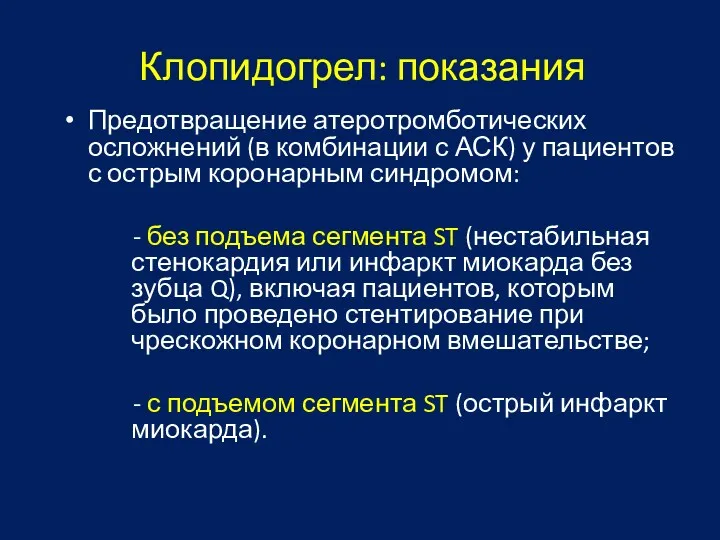 Клопидогрел: показания

• Предотвращение атеротромботических осложнений (в комбинации с АСК) у пациентов с острым коронарным синдромом:

- без подъема сегмента ST (нестабильная стенокардия или инфаркт миокарда без зубца Q), включая пациентов, которым было проведено стентирование при чрескожном коронарном вмешательстве;

- с подъемом сегмента ST (острый инфаркт миокарда).